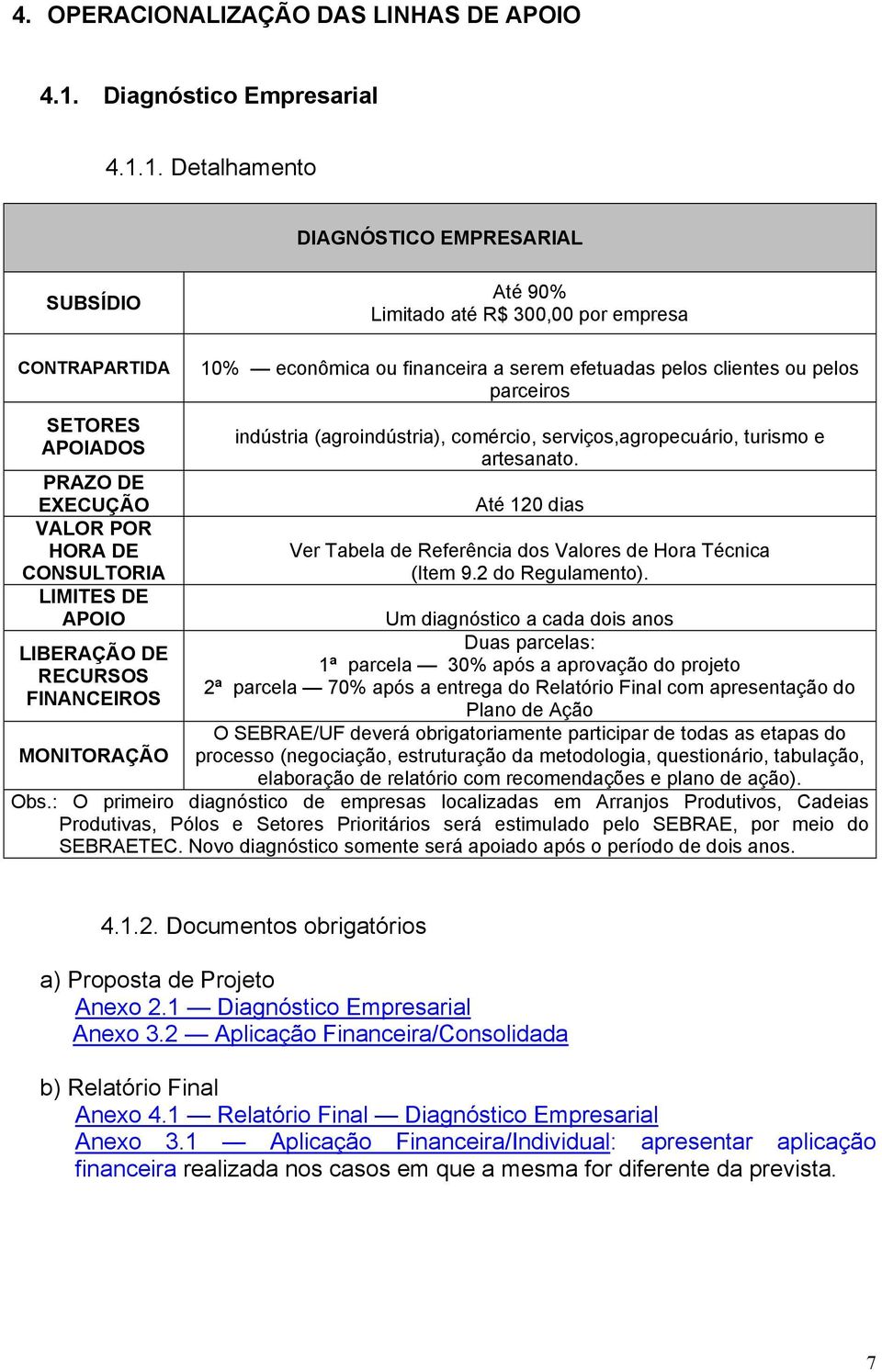 4. OPERACIONALIZAÇÃO DAS LINHAS DE APOIO

4.1. Diagnóstico Empresarial

4.1.1. Detalhamento

| DIAGNÓSTICO EMPRESARIAL | |
|---|---|
| SUBSÍDIO | Até 90% Limitado até R$ 300,00 por empresa |
| CONTRAPARTIDA | 10% — econômica ou financeira a serem efetuadas pelos clientes ou pelos parceiros |
| SETORES APOIADOS | indústria (agroindústria), comércio, serviços,agropecuário, turismo e artesanato. |
| PRAZO DE EXECUÇÃO | Até 120 dias |
| VALOR POR HORA DE CONSULTORIA | Ver Tabela de Referência dos Valores de Hora Técnica (Item 9.2 do Regulamento). |
| LIMITES DE APOIO | Um diagnóstico a cada dois anos |
| LIBERAÇÃO DE RECURSOS FINANCEIROS | Duas parcelas: 1ª parcela — 30% após a aprovação do projeto 2ª parcela — 70% após a entrega do Relatório Final com apresentação do Plano de Ação |
| MONITORAÇÃO | O SEBRAE/UF deverá obrigatoriamente participar de todas as etapas do processo (negociação, estruturação da metodologia, questionário, tabulação, elaboração de relatório com recomendações e plano de ação). |

Obs.: O primeiro diagnóstico de empresas localizadas em Arranjos Produtivos, Cadeias Produtivas, Pólos e Setores Prioritários será estimulado pelo SEBRAE, por meio do SEBRAETEC. Novo diagnóstico somente será apoiado após o período de dois anos.

4.1.2. Documentos obrigatórios

a) Proposta de Projeto
Anexo 2.1 — Diagnóstico Empresarial
Anexo 3.2 — Aplicação Financeira/Consolidada

b) Relatório Final
Anexo 4.1 — Relatório Final — Diagnóstico Empresarial
Anexo 3.1 — Aplicação Financeira/Individual: apresentar aplicação financeira realizada nos casos em que a mesma for diferente da prevista.

7